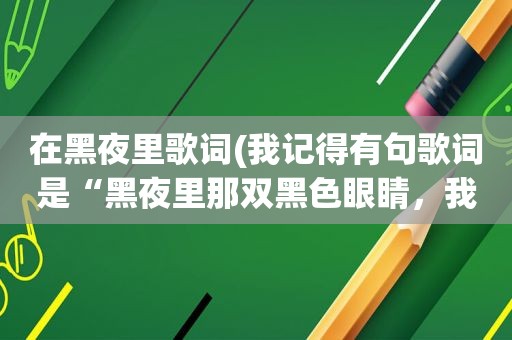 在黑夜里歌词(我记得有句歌词是“黑夜里那双黑色眼睛，我